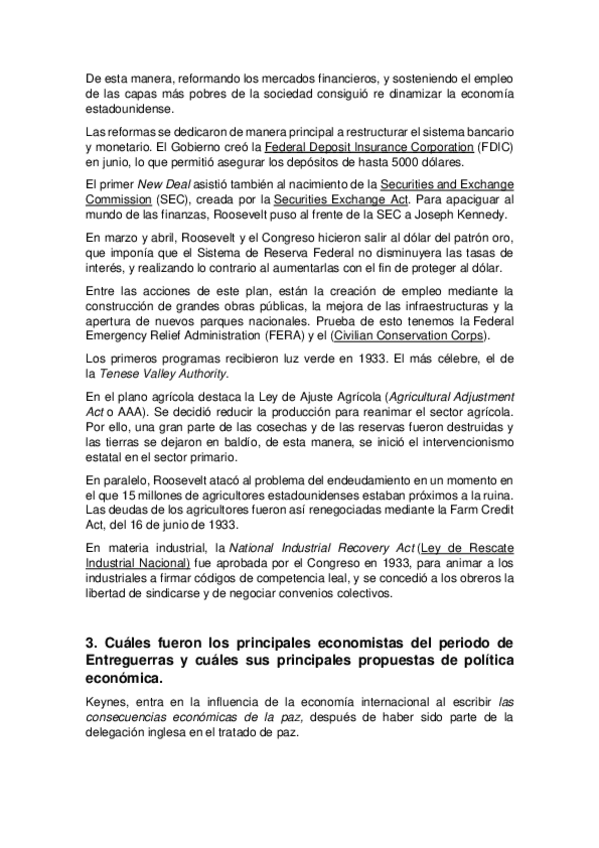 De esta manera, reformando los mercados financieros, y sosteniendo el empleo de las capas más pobres de la sociedad consiguió re dinamizar la economía estadounidense.

Las reformas se dedicaron de manera principal a restructurar el sistema bancario y monetario. El Gobierno creó la Federal Deposit Insurance Corporation (FDIC) en junio, lo que permitió asegurar los depósitos de hasta 5000 dólares.

El primer New Deal asistió también al nacimiento de la Securities and Exchange Commission (SEC), creada por la Securities Exchange Act. Para apaciguar al mundo de las finanzas, Roosevelt puso al frente de la SEC a Joseph Kennedy.

En marzo y abril, Roosevelt y el Congreso hicieron salir al dólar del patrón oro, que imponía que el Sistema de Reserva Federal no disminuyera las tasas de interés, y realizando lo contrario al aumentarlas con el fin de proteger al dólar.

Entre las acciones de este plan, están la creación de empleo mediante la construcción de grandes obras públicas, la mejora de las infraestructuras y la apertura de nuevos parques nacionales. Prueba de esto tenemos la Federal Emergency Relief Administration (FERA) y el (Civilian Conservation Corps).

Los primeros programas recibieron luz verde en 1933. El más célebre, el de la Tenese Valley Authority.

En el plano agrícola destaca la Ley de Ajuste Agrícola (Agricultural Adjustment Act o AAA). Se decidió reducir la producción para reanimar el sector agrícola. Por ello, una gran parte de las cosechas y de las reservas fueron destruidas y las tierras se dejaron en baldío, de esta manera, se inició el intervencionismo estatal en el sector primario.

En paralelo, Roosevelt atacó al problema del endeudamiento en un momento en el que 15 millones de agricultores estadounidenses estaban próximos a la ruina. Las deudas de los agricultores fueron así renegociadas mediante la Farm Credit Act, del 16 de junio de 1933.

En materia industrial, la National Industrial Recovery Act (Ley de Rescate Industrial Nacional) fue aprobada por el Congreso en 1933, para animar a los industriales a firmar códigos de competencia leal, y se concedió a los obreros la libertad de sindicarse y de negociar convenios colectivos.

3. Cuáles fueron los principales economistas del periodo de Entreguerras y cuáles sus principales propuestas de política económica.

Keynes, entra en la influencia de la economía internacional al escribir las consecuencias económicas de la paz, después de haber sido parte de la delegación inglesa en el tratado de paz.